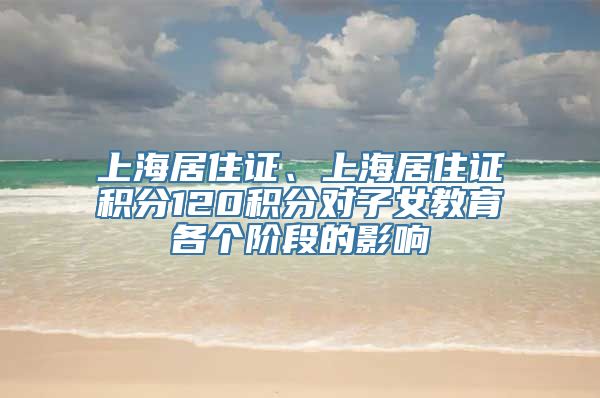 上海居住证、上海居住证积分120积分对子女教育各个阶段的影响